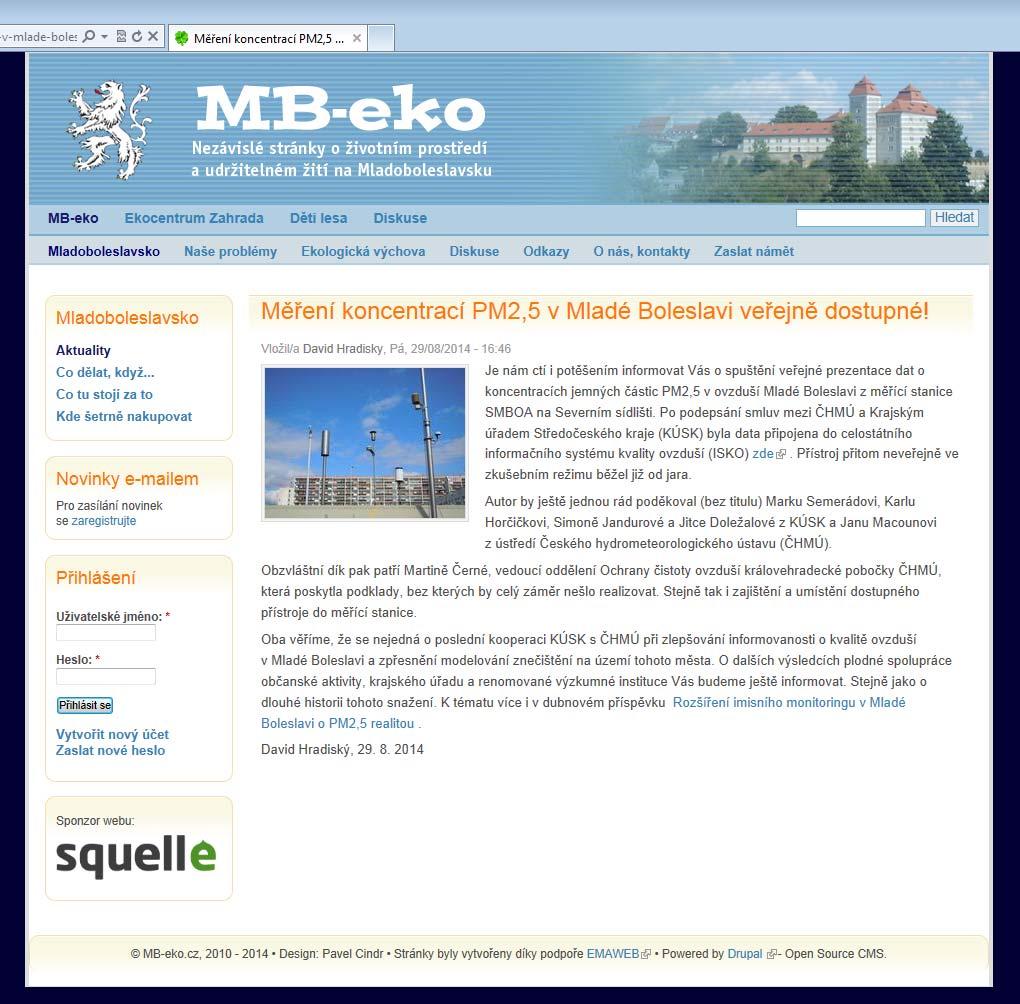 -v-mlade-boles

Měření koncentrací PM2,5 ...

MB-eko
Nezávislé stránky o životním prostředí a udržitelném žití na Mladoboleslavsku

MB-eko Ekocentrum Zahrada Děti lesa Diskuse

Hledat

Mladoboleslavsko Naše problémy Ekologická výchova Diskuse Odkazy O nás, kontakty Zaslat námět

Mladoboleslavsko

Aktuality
Co dělat, když...
Co tu stojí za to
Kde šetrně nakupovat

Novinky e-mailem

Pro zasílání novinek se zaregistrujte

Přihlášení

Uživatelské jméno: *

Heslo: *

Přihlásit se

Vytvořit nový účet
Zaslat nové heslo

Sponzor webu:

squelle

Měření koncentrací PM2,5 v Mladé Boleslavi veřejně dostupné!

Vložil/a David Hradisky, Pá, 29/08/2014 - 16:46

Je nám ctí i potěšením informovat Vás o spuštění veřejné prezentace dat o koncentracích jemných částic PM2,5 v ovzduší Mladé Boleslavi z měřící stanice SMBOA na Severním sídlišti. Po podepsání smluv mezi ČHMÚ a Krajským úřadem Středočeského kraje (KÚSK) byla data připojena do celostátního informačního systému kvality ovzduší (ISKO) zde . Přístroj přitom neveřejně ve zkušebním režimu běžel již od jara.

Autor by ještě jednou rád poděkoval (bez titulu) Marku Semerádovi, Karlu Horčičkovi, Simoně Jandurové a Jitce Doležalové z KÚSK a Janu Macounovi z ústředí Českého hydrometeorologického ústavu (ČHMÚ).

Obzvláštní dík pak patří Martině Černé, vedoucí oddělení Ochrany čistoty ovzduší královehradecké pobočky ČHMÚ, která poskytla podklady, bez kterých by celý záměr nešlo realizovat. Stejně tak i zajištění a umístění dostupného přístroje do měřící stanice.

Oba věříme, že se nejedná o poslední kooperaci KÚSK s ČHMÚ při zlepšování informovanosti o kvalitě ovzduší v Mladé Boleslavi a zpřesnění modelování znečištění na území tohoto města. O dalších výsledcích plodné spolupráce občanské aktivity, krajského úřadu a renomované výzkumné instituce Vás budeme ještě informovat. Stejně jako o dlouhé historii tohoto snažení. K tématu více i v dubnovém příspěvku Rozšíření imisního monitoringu v Mladé Boleslavi o PM2,5 realitou .

David Hradiský, 29. 8. 2014

© MB-eko.cz, 2010 - 2014 • Design: Pavel Cindr • Stránky byly vytvořeny díky podpoře EMAWEB • Powered by Drupal - Open Source CMS.